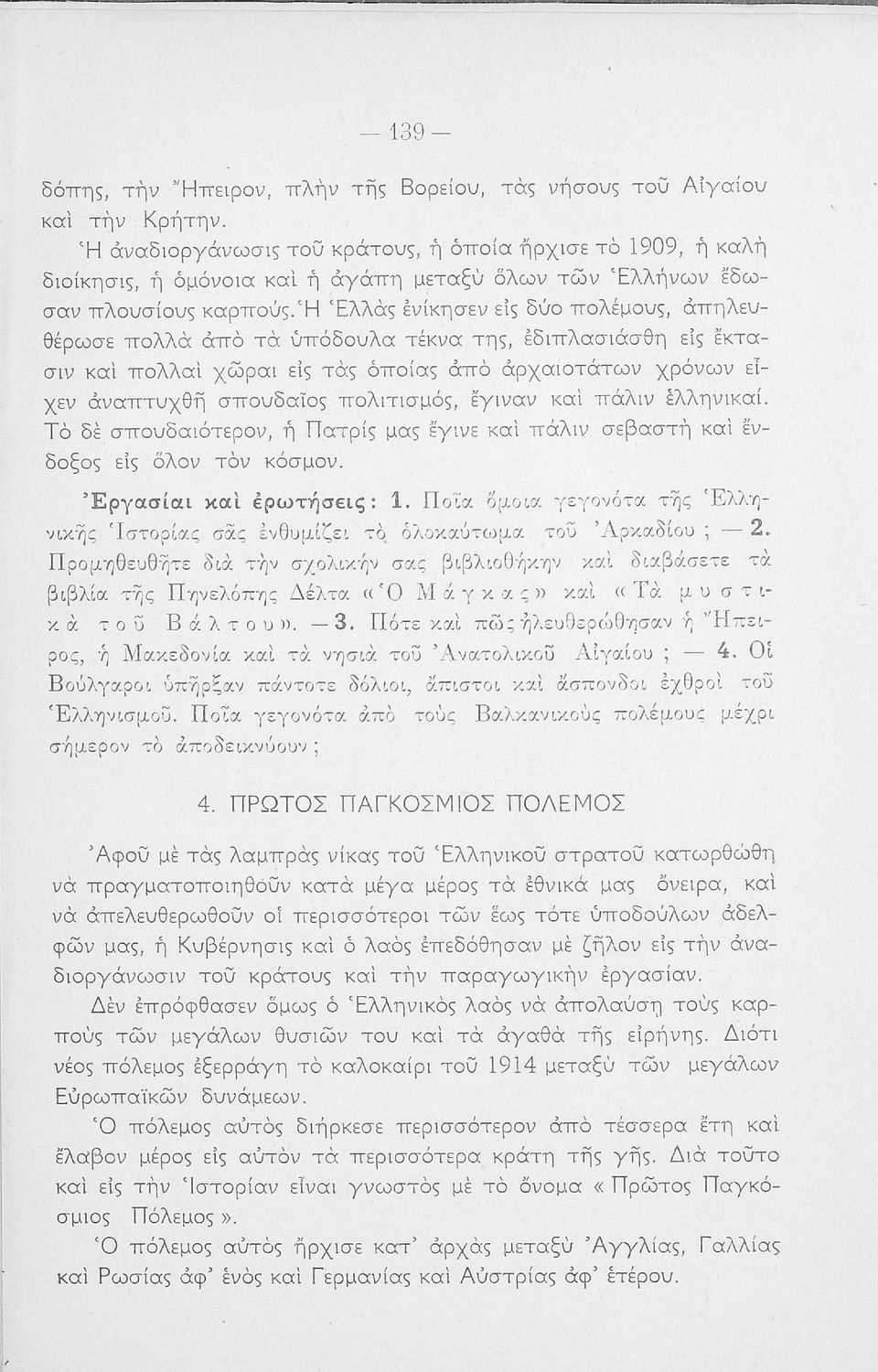 — 139 —

δόπης, τὴν Ἤπειρον, πλὴν τῆς Βορείου, τὰς νήσους τοῦ Αἰγαίου καὶ τὴν Κρήτην.

Ἡ ἀναδιοργάνωσις τοῦ κράτους, ἡ ὁποία ἤρχισε τὸ 1909, ἡ καλὴ διοίκησις, ἡ ὁμόνοια καὶ ἡ ἀγάπη μεταξὺ ὅλων τῶν Ἑλλήνων ἔδωσαν πλουσίους καρπούς. Ἡ Ἑλλὰς ἐνίκησεν εἰς δύο πολέμους, ἀπηλευθέρωσε πολλὰ ἀπὸ τὰ ὑπόδουλα τέκνα της, ἐδιπλασιάσθη εἰς ἔκτασιν καὶ πολλαὶ χῶραι εἰς τὰς ὁποίας ἀπὸ ἀρχαιοτάτων χρόνων εἶχεν ἀναπτυχθῆ σπουδαῖος πολιτισμός, ἔγιναν καὶ πάλιν ἑλληνικαί. Τὸ δὲ σπουδαιότερον, ἡ Πατρίς μας ἔγινε καὶ πάλιν σεβαστὴ καὶ ἔνδοξος εἰς ὅλον τὸν κόσμον.

Ἐργασίαι καὶ ἐρωτήσεις: 1. Ποῖα ὅμοια γεγονότα τῆς Ἑλληνικῆς Ἱστορίας σᾶς ἐνθυμίζει τὸ ὁλοκαύτωμα τοῦ Ἀρκαδίου; — 2. Προμηθευθῆτε διὰ τὴν σχολικήν σας βιβλιοθήκην καὶ διαβάσετε τὰ βιβλία τῆς Πηνελόπης Δέλτα «Ὁ Μάγκας» καὶ «Τὰ μυστικὰ τοῦ Βάλτου». — 3. Πότε καὶ πῶς ἠλευθερώθησαν ἡ Ἤπειρος, ἡ Μακεδονία καὶ τὰ νησιὰ τοῦ Ἀνατολικοῦ Αἰγαίου; — 4. Οἱ Βούλγαροι ὑπῆρξαν πάντοτε δόλιοι, ἄπιστοι καὶ ἄσπονδοι ἐχθροὶ τοῦ Ἑλληνισμοῦ. Ποῖα γεγονότα ἀπὸ τοὺς Βαλκανικοὺς πολέμους μέχρι σήμερον τὸ ἀποδεικνύουν;

4. ΠΡΩΤΟΣ ΠΑΓΚΟΣΜΙΟΣ ΠΟΛΕΜΟΣ

Ἀφοῦ μὲ τὰς λαμπρὰς νίκας τοῦ Ἑλληνικοῦ στρατοῦ κατωρθώθη νὰ πραγματοποιηθοῦν κατὰ μέγα μέρος τὰ ἐθνικά μας ὄνειρα, καὶ νὰ ἀπελευθερωθοῦν οἱ περισσότεροι τῶν ἕως τότε ὑποδούλων ἀδελφῶν μας, ἡ Κυβέρνησις καὶ ὁ λαὸς ἐπεδόθησαν μὲ ζῆλον εἰς τὴν ἀναδιοργάνωσιν τοῦ κράτους καὶ τὴν παραγωγικὴν ἐργασίαν.

Δὲν ἐπρόφθασεν ὅμως ὁ Ἑλληνικὸς λαὸς νὰ ἀπολαύσῃ τοὺς καρποὺς τῶν μεγάλων θυσιῶν του καὶ τὰ ἀγαθὰ τῆς εἰρήνης. Διότι νέος πόλεμος ἐξερράγη τὸ καλοκαίρι τοῦ 1914 μεταξὺ τῶν μεγάλων Εὐρωπαϊκῶν δυνάμεων.

Ὁ πόλεμος αὐτὸς διήρκεσε περισσότερον ἀπὸ τέσσερα ἔτη καὶ ἔλαβον μέρος εἰς αὐτὸν τὰ περισσότερα κράτη τῆς γῆς. Διὰ τοῦτο καὶ εἰς τὴν Ἱστορίαν εἶναι γνωστὸς μὲ τὸ ὄνομα «Πρῶτος Παγκόσμιος Πόλεμος».

Ὁ πόλεμος αὐτὸς ἤρχισε κατ' ἀρχὰς μεταξὺ Ἀγγλίας, Γαλλίας καὶ Ρωσίας ἀφ' ἑνὸς καὶ Γερμανίας καὶ Αὐστρίας ἀφ' ἑτέρου.